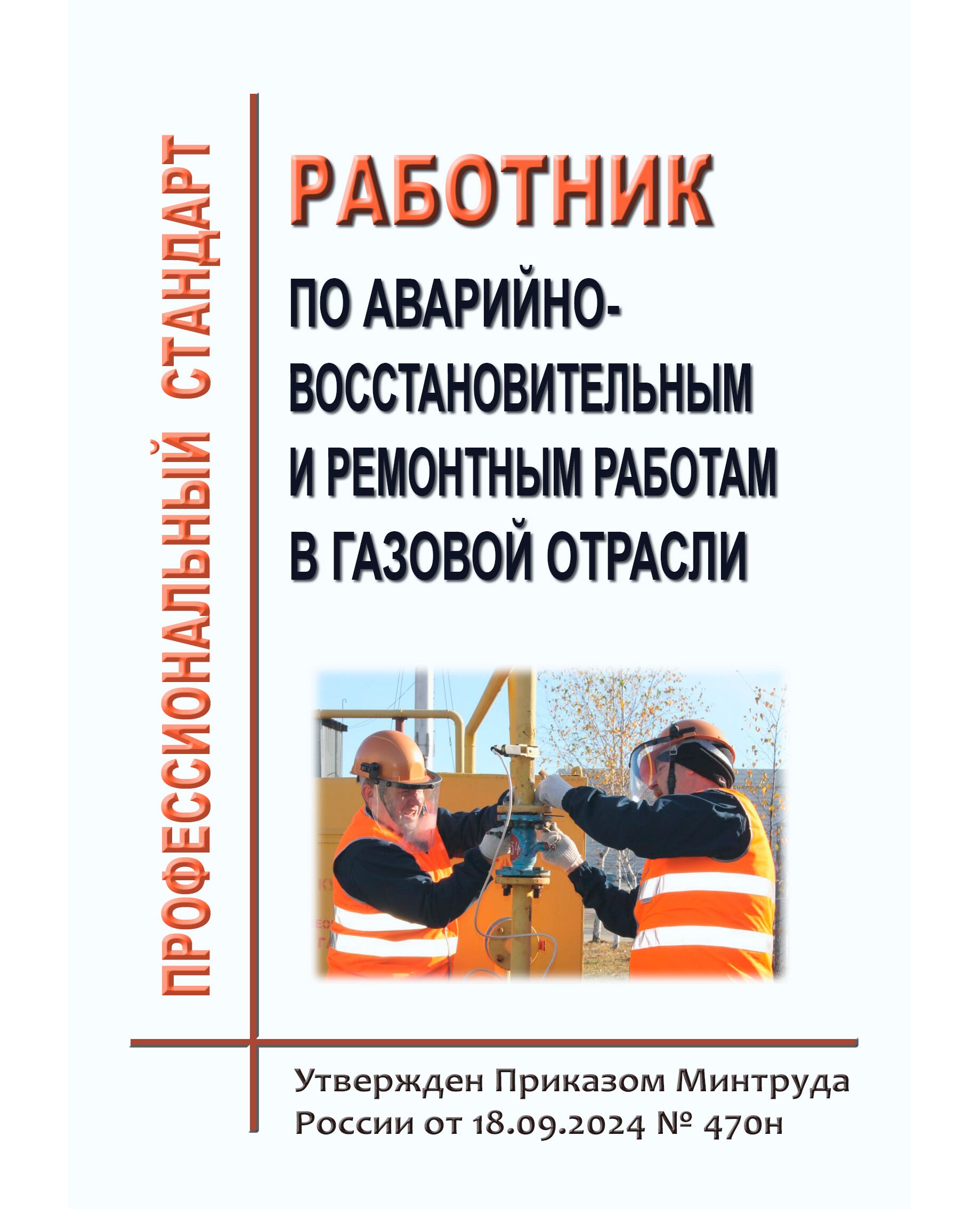 ПРОФЕССИОНАЛЬНЫЙ СТАНДАРТ

РАБОТНИК

ПО АВАРИЙНО-ВОССТАНОВИТЕЛЬНЫМ И РЕМОНТНЫМ РАБОТАМ В ГАЗОВОЙ ОТРАСЛИ

Утвержден Приказом Минтруда России от 18.09.2024 № 470н